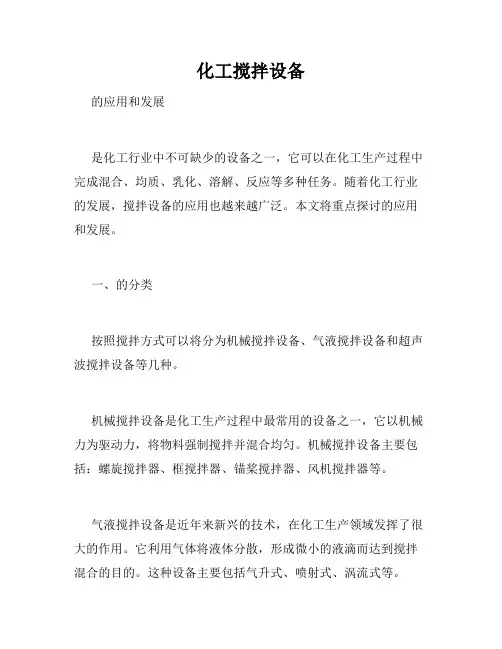 化工搅拌设备

的应用和发展

是化工行业中不可缺少的设备之一，它可以在化工生产过程中完成混合、均质、乳化、溶解、反应等多种任务。随着化工行业的发展，搅拌设备的应用也越来越广泛。本文将重点探讨的应用和发展。

一、的分类

按照搅拌方式可以将分为机械搅拌设备、气液搅拌设备和超声波搅拌设备等几种。

机械搅拌设备是化工生产过程中最常用的设备之一，它以机械力为驱动力，将物料强制搅拌并混合均匀。机械搅拌设备主要包括：螺旋搅拌器、框搅拌器、锚桨搅拌器、风机搅拌器等。

气液搅拌设备是近年来新兴的技术，在化工生产领域发挥了很大的作用。它利用气体将液体分散，形成微小的液滴而达到搅拌混合的目的。这种设备主要包括气升式、喷射式、涡流式等。